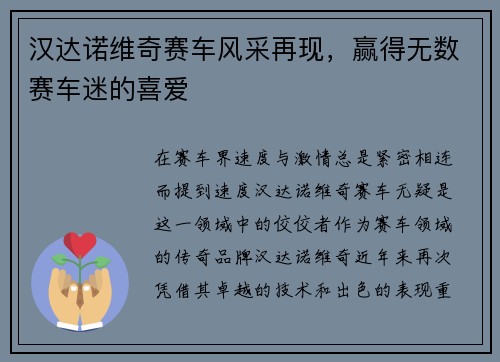 汉达诺维奇赛车风采再现，赢得无数赛车迷的喜爱

在赛车界速度与激情总是紧密相连而提到速度汉达诺维奇赛车无疑是这一领域中的佼佼者作为赛车领域的传奇品牌汉达诺维奇近年来再次凭借其卓越的技术和出色的表现重